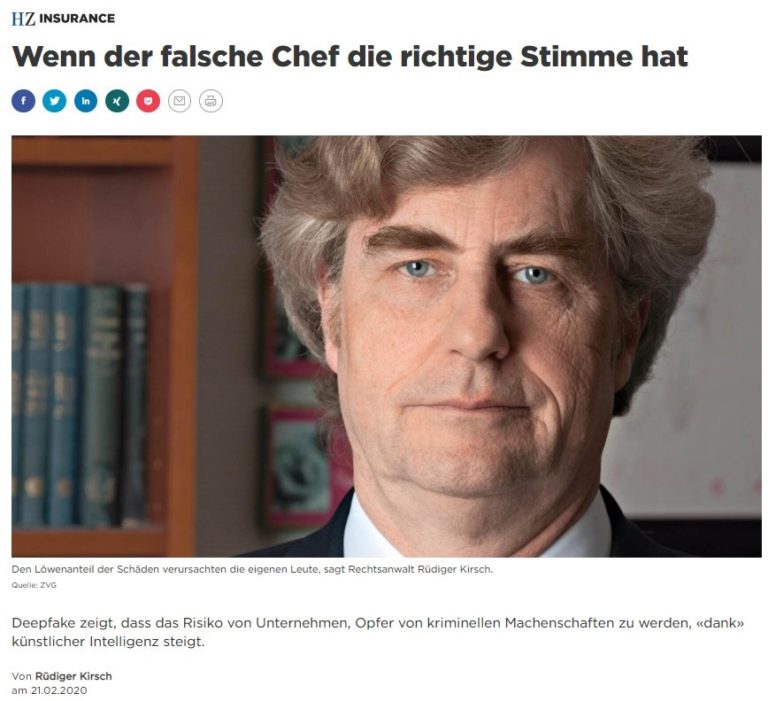 HZ INSURANCE

Wenn der falsche Chef die richtige Stimme hat

Den Löwenanteil der Schäden verursachten die eigenen Leute, sagt Rechtsanwalt Rüdiger Kirsch.
Quelle: ZVG

Deepfake zeigt, dass das Risiko von Unternehmen, Opfer von kriminellen Machenschaften zu werden, «dank» künstlicher Intelligenz steigt.

Von Rüdiger Kirsch
am 21.02.2020